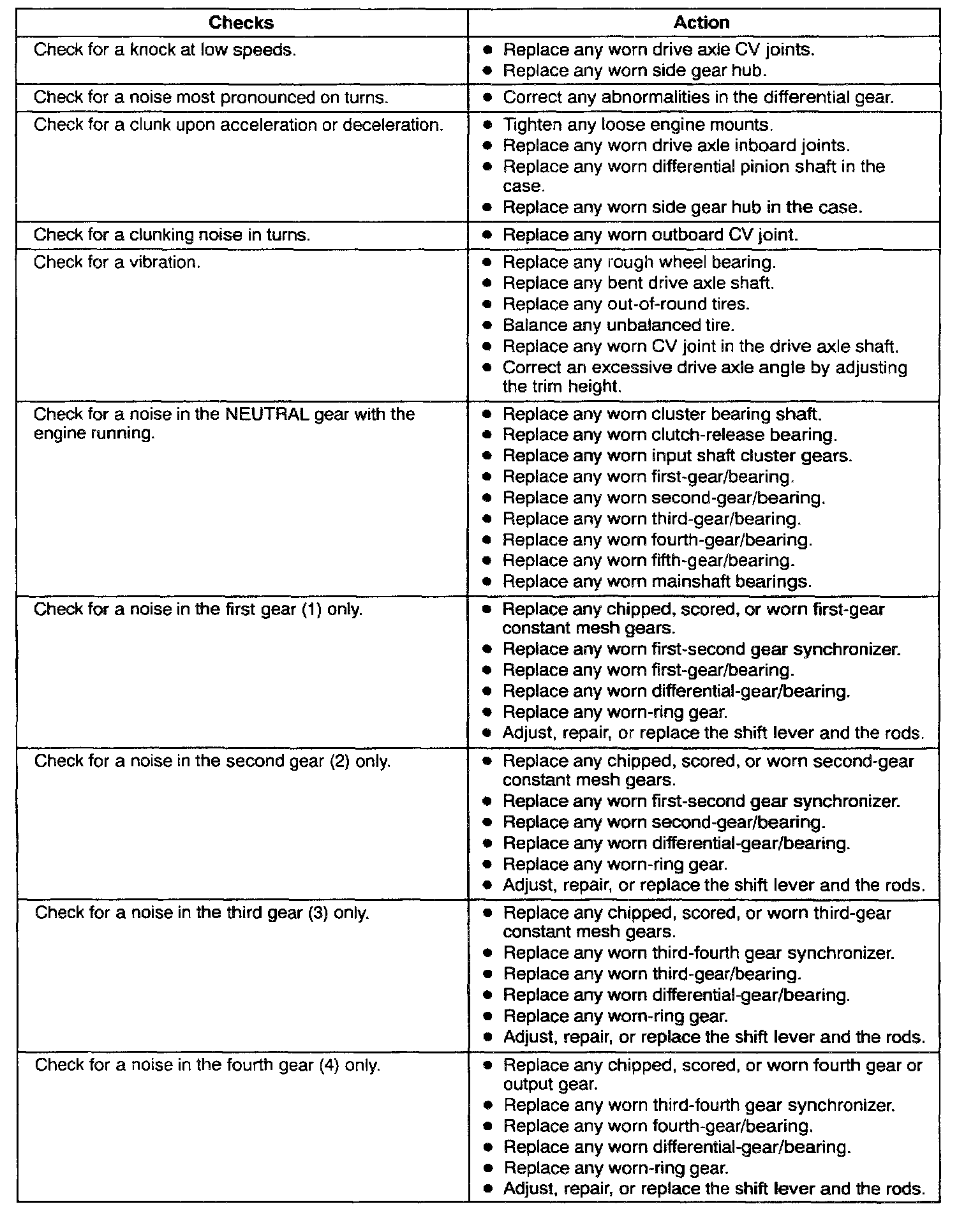 | Checks | Action |
|---|---|
| Check for a knock at low speeds. | • Replace any worn drive axle CV joints. • Replace any worn side gear hub. |
| Check for a noise most pronounced on turns. | • Correct any abnormalities in the differential gear. |
| Check for a clunk upon acceleration or deceleration. | • Tighten any loose engine mounts. • Replace any worn drive axle inboard joints. • Replace any worn differential pinion shaft in the case. • Replace any worn side gear hub in the case. |
| Check for a clunking noise in turns. | • Replace any worn outboard CV joint. |
| Check for a vibration. | • Replace any rough wheel bearing. • Replace any bent drive axle shaft. • Replace any out-of-round tires. • Balance any unbalanced tire. • Replace any worn CV joint in the drive axle shaft. • Correct an excessive drive axle angle by adjusting the trim height. |
| Check for a noise in the NEUTRAL gear with the engine running. | • Replace any worn cluster bearing shaft. • Replace any worn clutch-release bearing. • Replace any worn input shaft cluster gears. • Replace any worn first-gear/bearing. • Replace any worn second-gear/bearing. • Replace any worn third-gear/bearing. • Replace any worn fourth-gear/bearing. • Replace any worn fifth-gear/bearing. • Replace any worn mainshaft bearings. |
| Check for a noise in the first gear (1) only. | • Replace any chipped, scored, or worn first-gear constant mesh gears. • Replace any worn first-second gear synchronizer. • Replace any worn first-gear/bearing. • Replace any worn differential-gear/bearing. • Replace any worn-ring gear. • Adjust, repair, or replace the shift lever and the rods. |
| Check for a noise in the second gear (2) only. | • Replace any chipped, scored, or worn second-gear constant mesh gears. • Replace any worn first-second gear synchronizer. • Replace any worn second-gear/bearing. • Replace any worn differential-gear/bearing. • Replace any worn-ring gear. • Adjust, repair, or replace the shift lever and the rods. |
| Check for a noise in the third gear (3) only. | • Replace any chipped, scored, or worn third-gear constant mesh gears. • Replace any worn third-fourth gear synchronizer. • Replace any worn third-gear/bearing. • Replace any worn differential-gear/bearing. • Replace any worn-ring gear. • Adjust, repair, or replace the shift lever and the rods. |
| Check for a noise in the fourth gear (4) only. | • Replace any chipped, scored, or worn fourth gear or output gear. • Replace any worn third-fourth gear synchronizer. • Replace any worn fourth-gear/bearing. • Replace any worn differential-gear/bearing. • Replace any worn-ring gear. • Adjust, repair, or replace the shift lever and the rods. |